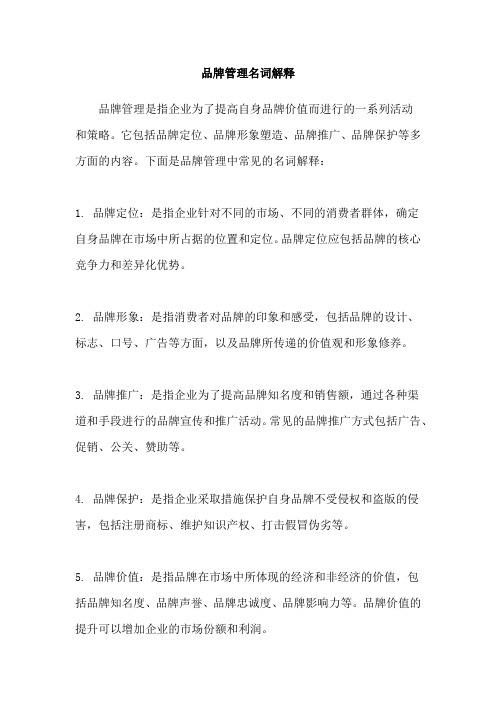 品牌管理名词解释

品牌管理是指企业为了提高自身品牌价值而进行的一系列活动和策略。它包括品牌定位、品牌形象塑造、品牌推广、品牌保护等多方面的内容。下面是品牌管理中常见的名词解释：

1. 品牌定位：是指企业针对不同的市场、不同的消费者群体，确定自身品牌在市场中所占据的位置和定位。品牌定位应包括品牌的核心竞争力和差异化优势。

2. 品牌形象：是指消费者对品牌的印象和感受，包括品牌的设计、标志、口号、广告等方面，以及品牌所传递的价值观和形象修养。

3. 品牌推广：是指企业为了提高品牌知名度和销售额，通过各种渠道和手段进行的品牌宣传和推广活动。常见的品牌推广方式包括广告、促销、公关、赞助等。

4. 品牌保护：是指企业采取措施保护自身品牌不受侵权和盗版的侵害，包括注册商标、维护知识产权、打击假冒伪劣等。

5. 品牌价值：是指品牌在市场中所体现的经济和非经济的价值，包括品牌知名度、品牌声誉、品牌忠诚度、品牌影响力等。品牌价值的提升可以增加企业的市场份额和利润。